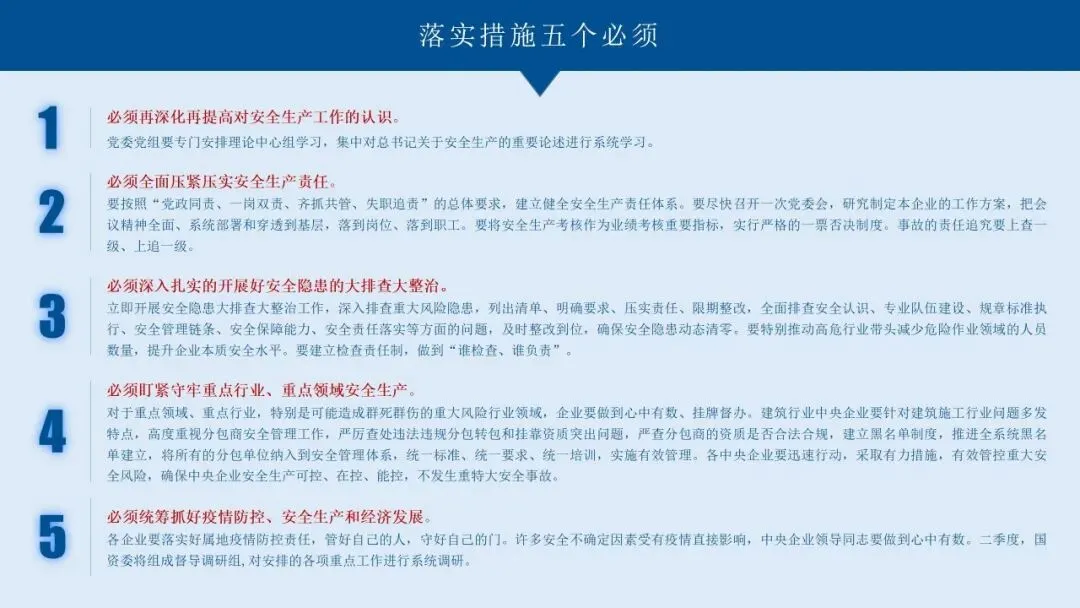 落实措施五个必须

1

必须再深化再提高对安全生产工作的认识。

党委党组要专门安排理论中心组学习，集中对总书记关于安全生产的重要论述进行系统学习。

2

必须全面压紧压实安全生产责任。

要按照“党政同责、一岗双责、齐抓共管、失职追责”的总体要求，建立健全安全生产责任体系。要尽快召开一次党委会，研究制定本企业的工作方案，把会议精神全面、系统部署和穿透到基层，落到岗位、落到职工。要将安全生产考核作为业绩考核重要指标，实行严格的一票否决制度。事故的责任追究要上查一级、上追一级。

3

必须深入扎实的开展好安全隐患的大排查大整治。

立即开展安全隐患大排查大整治工作，深入排查重大风险隐患，列出清单、明确要求、压实责任、限期整改，全面排查安全认识、专业队伍建设、规章标准执行、安全管理链条、安全保障能力、安全责任落实等方面的问题，及时整改到位，确保安全隐患动态清零。要特别推动高危行业带头减少危险作业领域的人员数量，提升企业本质安全水平。要建立检查责任制，做到“谁检查、谁负责”。

4

必须盯紧守牢重点行业、重点领域安全生产。

对于重点领域、重点行业，特别是可能造成群死群伤的重大风险行业领域，企业要做到心中有数、挂牌督办。建筑行业中央企业要针对建筑施工行业问题多发特点，高度重视分包商安全管理工作，严厉查处违法违规分包转包和挂靠资质突出问题，严查分包商的资质是否合法合规，建立黑名单制度，推进全系统黑名单建立，将所有的分包单位纳入到安全管理体系，统一标准、统一要求、统一培训，实施有效管理。各中央企业要迅速行动，采取有力措施，有效管控重大安全风险，确保中央企业安全生产可控、在控、能控，不发生重特大安全事故。

5

必须统筹抓好疫情防控、安全生产和经济发展。

各企业要落实好属地疫情防控责任，管好自己的人，守好自己的门。许多安全不确定因素受有疫情直接影响，中央企业领导同志要做到心中有数。二季度，国资委将组成督导调研组，对安排的各项重点工作进行系统调研。